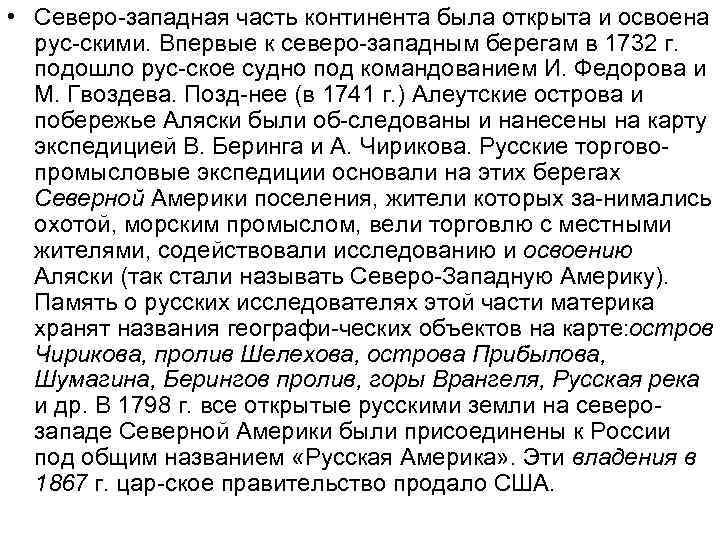 • Северо-западная часть континента была открыта и освоена рус-скими. Впервые к северо-западным берегам в 1732 г. подошло рус-ское судно под командованием И. Федорова и М. Гвоздева. Позд-нее (в 1741 г.) Алеутские острова и побережье Аляски были об-следованы и нанесены на карту экспедицией В. Беринга и А. Чирикова. Русские торгово-промысловые экспедиции основали на этих берегах Северной Америки поселения, жители которых за-нимались охотой, морским промыслом, вели торговлю с местными жителями, содействовали исследованию и освоению Аляски (так стали называть Северо-Западную Америку). Память о русских исследователях этой части материка хранят названия географи-ческих объектов на карте:остров Чирикова, пролив Шелехова, острова Прибылова, Шумагина, Берингов пролив, горы Врангеля, Русская река и др. В 1798 г. все открытые русскими земли на северо-западе Северной Америки были присоединены к России под общим названием «Русская Америка». Эти владения в 1867 г. цар-ское правительство продало США.